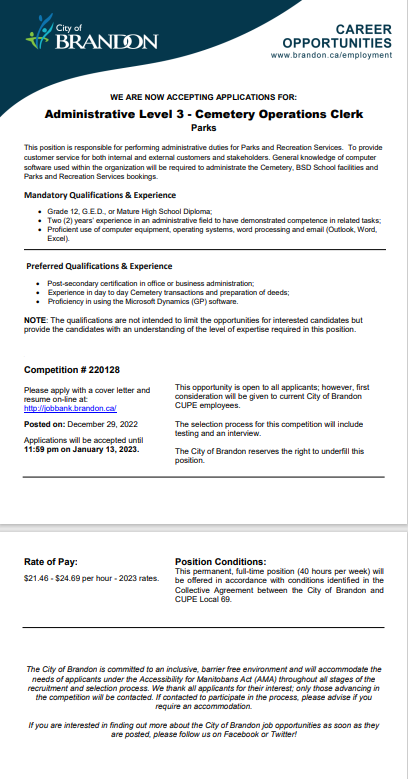 City of BRANDON

CAREER OPPORTUNITIES
www.brandon.ca/employment

WE ARE NOW ACCEPTING APPLICATIONS FOR:

Administrative Level 3 - Cemetery Operations Clerk
Parks

This position is responsible for performing administrative duties for Parks and Recreation Services. To provide customer service for both internal and external customers and stakeholders. General knowledge of computer software used within the organization will be required to administrate the Cemetery, BSD School facilities and Parks and Recreation Services bookings.

Mandatory Qualifications & Experience

- Grade 12, G.E.D., or Mature High School Diploma;
- Two (2) years' experience in an administrative field to have demonstrated competence in related tasks;
- Proficient use of computer equipment, operating systems, word processing and email (Outlook, Word, Excel).

Preferred Qualifications & Experience

- Post-secondary certification in office or business administration;
- Experience in day to day Cemetery transactions and preparation of deeds;
- Proficiency in using the Microsoft Dynamics (GP) software.

NOTE: The qualifications are not intended to limit the opportunities for interested candidates but provide the candidates with an understanding of the level of expertise required in this position.

Competition # 220128

Please apply with a cover letter and resume on-line at: http://jobbank.brandon.ca/

Posted on: December 29, 2022

Applications will be accepted until 11:59 pm on January 13, 2023.

This opportunity is open to all applicants; however, first consideration will be given to current City of Brandon CUPE employees.

The selection process for this competition will include testing and an interview.

The City of Brandon reserves the right to underfill this position.

Rate of Pay:
$21.46 - $24.69 per hour - 2023 rates.

Position Conditions:
This permanent, full-time position (40 hours per week) will be offered in accordance with conditions identified in the Collective Agreement between the City of Brandon and CUPE Local 69.

The City of Brandon is committed to an inclusive, barrier free environment and will accommodate the needs of applicants under the Accessibility for Manitobans Act (AMA) throughout all stages of the recruitment and selection process. We thank all applicants for their interest; only those advancing in the competition will be contacted. If contacted to participate in the process, please advise if you require an accommodation.

If you are interested in finding out more about the City of Brandon job opportunities as soon as they are posted, please follow us on Facebook or Twitter!